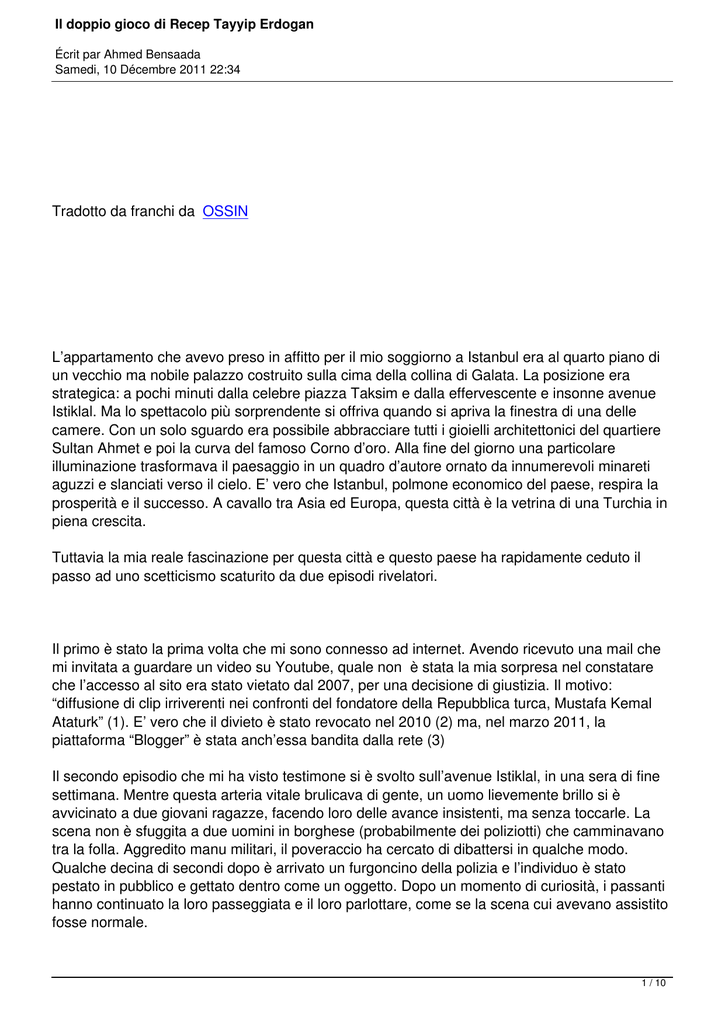 Il doppio gioco di Recep Tayyip Erdogan

Écrit par Ahmed Bensaada
Samedi, 10 Décembre 2011 22:34

Tradotto da franchi da OSSIN

L'appartamento che avevo preso in affitto per il mio soggiorno a Istanbul era al quarto piano di un vecchio ma nobile palazzo costruito sulla cima della collina di Galata. La posizione era strategica: a pochi minuti dalla celebre piazza Taksim e dalla effervescente e insonne avenue Istiklal. Ma lo spettacolo più sorprendente si offriva quando si apriva la finestra di una delle camere. Con un solo sguardo era possibile abbracciare tutti i gioielli architettonici del quartiere Sultan Ahmet e poi la curva del famoso Corno d'oro. Alla fine del giorno una particolare illuminazione trasformava il paesaggio in un quadro d'autore ornato da innumerevoli minareti aguzzi e slanciati verso il cielo. E' vero che Istanbul, polmone economico del paese, respira la prosperità e il successo. A cavallo tra Asia ed Europa, questa città è la vetrina di una Turchia in piena crescita.

Tuttavia la mia reale fascinazione per questa città e questo paese ha rapidamente ceduto il passo ad uno scetticismo scaturito da due episodi rivelatori.

Il primo è stato la prima volta che mi sono connesso ad internet. Avendo ricevuto una mail che mi invitata a guardare un video su Youtube, quale non è stata la mia sorpresa nel constatare che l'accesso al sito era stato vietato dal 2007, per una decisione di giustizia. Il motivo: "diffusione di clip irriverenti nei confronti del fondatore della Repubblica turca, Mustafa Kemal Ataturk" (1). E' vero che il divieto è stato revocato nel 2010 (2) ma, nel marzo 2011, la piattaforma "Blogger" è stata anch'essa bandita dalla rete (3)

Il secondo episodio che mi ha visto testimone si è svolto sull'avenue Istiklal, in una sera di fine settimana. Mentre questa arteria vitale brulicava di gente, un uomo lievemente brillo si è avvicinato a due giovani ragazze, facendo loro delle avance insistenti, ma senza toccarle. La scena non è sfuggita a due uomini in borghese (probabilmente dei poliziotti) che camminavano tra la folla. Aggredito manu militari, il poveraccio ha cercato di dibattersi in qualche modo. Qualche decina di secondi dopo è arrivato un furgoncino della polizia e l'individuo è stato pestato in pubblico e gettato dentro come un oggetto. Dopo un momento di curiosità, i passanti hanno continuato la loro passeggiata e il loro parlottare, come se la scena cui avevano assistito fosse normale.

1 / 10